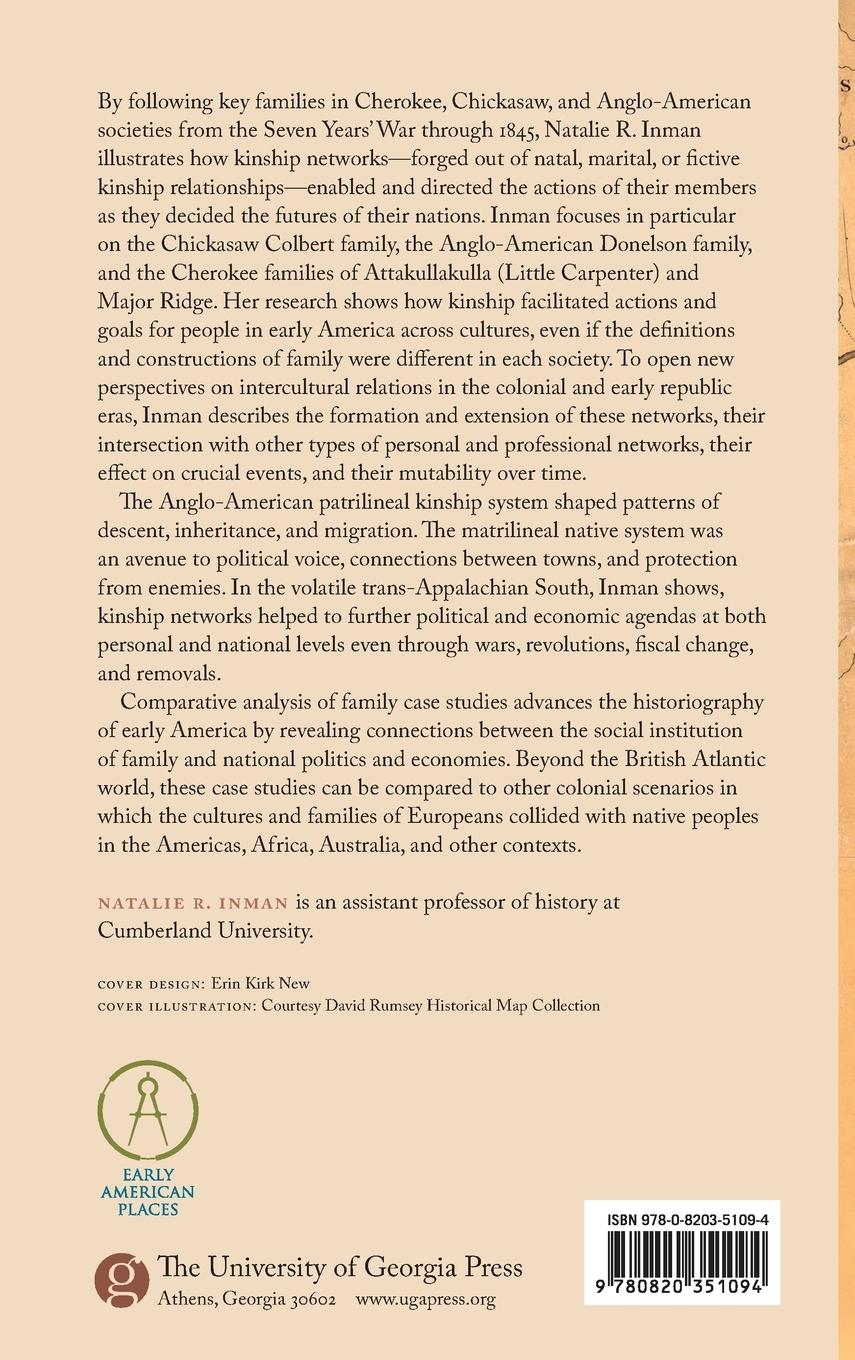 By following key families in Cherokee, Chickasaw, and Anglo-American societies from the Seven Years' War through 1845, Natalie R. Inman illustrates how kinship networks—forged out of natal, marital, or fictive kinship relationships—enabled and directed the actions of their members as they decided the futures of their nations. Inman focuses in particular on the Chickasaw Colbert family, the Anglo-American Donelson family, and the Cherokee families of Attakullakulla (Little Carpenter) and Major Ridge. Her research shows how kinship facilitated actions and goals for people in early America across cultures, even if the definitions and constructions of family were different in each society. To open new perspectives on intercultural relations in the colonial and early republic eras, Inman describes the formation and extension of these networks, their intersection with other types of personal and professional networks, their effect on crucial events, and their mutability over time.

The Anglo-American patrilineal kinship system shaped patterns of descent, inheritance, and migration. The matrilineal native system was an avenue to political voice, connections between towns, and protection from enemies. In the volatile trans-Appalachian South, Inman shows, kinship networks helped to further political and economic agendas at both personal and national levels even through wars, revolutions, fiscal change, and removals.

Comparative analysis of family case studies advances the historiography of early America by revealing connections between the social institution of family and national politics and economies. Beyond the British Atlantic world, these case studies can be compared to other colonial scenarios in which the cultures and families of Europeans collided with native peoples in the Americas, Africa, Australia, and other contexts.

NATALIE R. INMAN is an assistant professor of history at Cumberland University.

COVER DESIGN: Erin Kirk New
COVER ILLUSTRATION: Courtesy David Rumsey Historical Map Collection

EARLY AMERICAN PLACES

g The University of Georgia Press
Athens, Georgia 30602 www.ugapress.org

ISBN 978-0-8203-5109-4
9 780820 351094